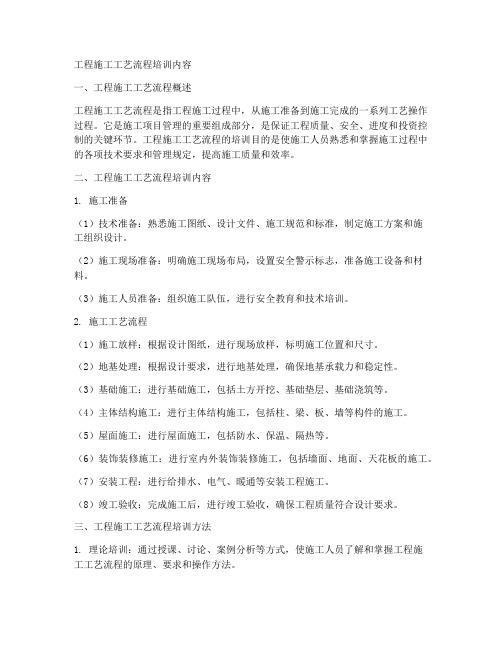 工程施工工艺流程培训内容

一、工程施工工艺流程概述

工程施工工艺流程是指工程施工过程中，从施工准备到施工完成的一系列工艺操作过程。它是施工项目管理的重要组成部分，是保证工程质量、安全、进度和投资控制的关键环节。工程施工工艺流程的培训目的是使施工人员熟悉和掌握施工过程中的各项技术要求和管理规定，提高施工质量和效率。

二、工程施工工艺流程培训内容

1. 施工准备

（1）技术准备：熟悉施工图纸、设计文件、施工规范和标准，制定施工方案和施工组织设计。

（2）施工现场准备：明确施工现场布局，设置安全警示标志，准备施工设备和材料。

（3）施工人员准备：组织施工队伍，进行安全教育和技术培训。

2. 施工工艺流程

（1）施工放样：根据设计图纸，进行现场放样，标明施工位置和尺寸。

（2）地基处理：根据设计要求，进行地基处理，确保地基承载力和稳定性。

（3）基础施工：进行基础施工，包括土方开挖、基础垫层、基础浇筑等。

（4）主体结构施工：进行主体结构施工，包括柱、梁、板、墙等构件的施工。

（5）屋面施工：进行屋面施工，包括防水、保温、隔热等。

（6）装饰装修施工：进行室内外装饰装修施工，包括墙面、地面、天花板的施工。

（7）安装工程：进行给排水、电气、暖通等安装工程施工。

（8）竣工验收：完成施工后，进行竣工验收，确保工程质量符合设计要求。

三、工程施工工艺流程培训方法

1. 理论培训：通过授课、讨论、案例分析等方式，使施工人员了解和掌握工程施工工艺流程的原理、要求和操作方法。